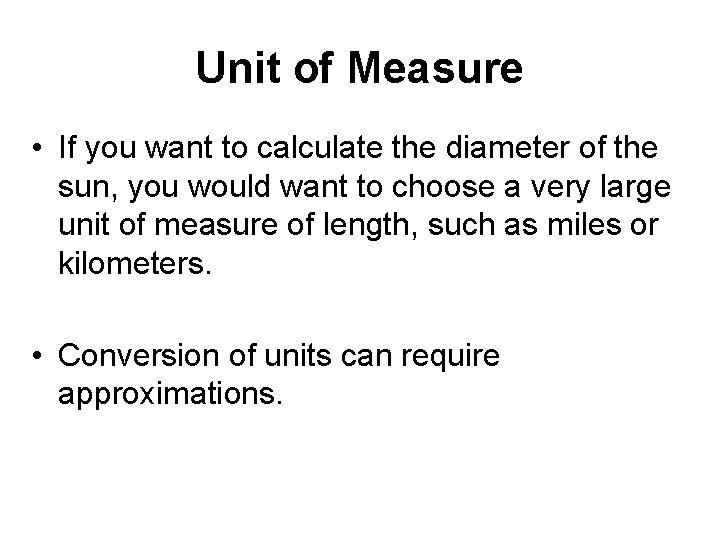 Unit of Measure

• If you want to calculate the diameter of the sun, you would want to choose a very large unit of measure of length, such as miles or kilometers.

• Conversion of units can require approximations.